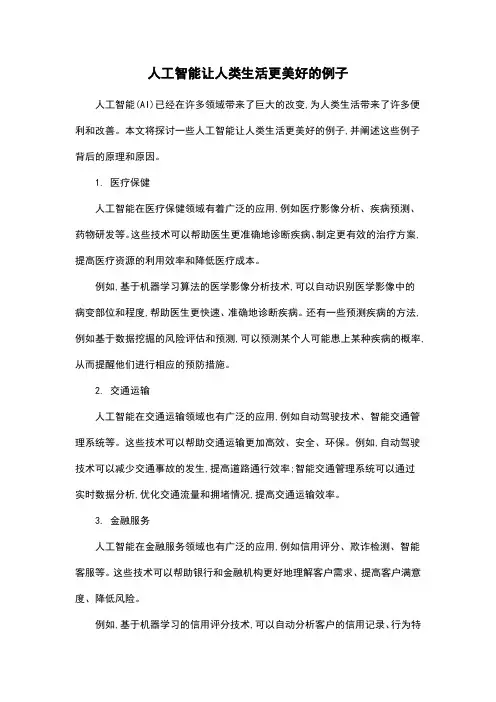 人工智能让人类生活更美好的例子

人工智能(AI)已经在许多领域带来了巨大的改变,为人类生活带来了许多便利和改善。本文将探讨一些人工智能让人类生活更美好的例子,并阐述这些例子背后的原理和原因。

1. 医疗保健

人工智能在医疗保健领域有着广泛的应用,例如医疗影像分析、疾病预测、药物研发等。这些技术可以帮助医生更准确地诊断疾病、制定更有效的治疗方案,提高医疗资源的利用效率和降低医疗成本。

例如,基于机器学习算法的医学影像分析技术,可以自动识别医学影像中的病变部位和程度,帮助医生更快速、准确地诊断疾病。还有一些预测疾病的方法,例如基于数据挖掘的风险评估和预测,可以预测某个人可能患上某种疾病的概率,从而提醒他们进行相应的预防措施。

2. 交通运输

人工智能在交通运输领域也有广泛的应用,例如自动驾驶技术、智能交通管理系统等。这些技术可以帮助交通运输更加高效、安全、环保。例如,自动驾驶技术可以减少交通事故的发生,提高道路通行效率;智能交通管理系统可以通过实时数据分析,优化交通流量和拥堵情况,提高交通运输效率。

3. 金融服务

人工智能在金融服务领域也有广泛的应用,例如信用评分、欺诈检测、智能客服等。这些技术可以帮助银行和金融机构更好地理解客户需求、提高客户满意度、降低风险。

例如,基于机器学习的信用评分技术,可以自动分析客户的信用记录、行为特